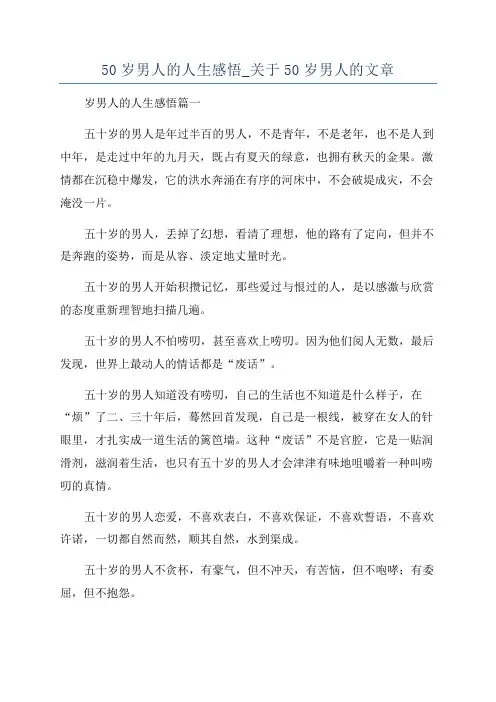 50 岁男人的人生感悟_关于 50 岁男人的文章

岁男人的人生感悟篇一

五十岁的男人是年过半百的男人，不是青年，不是老年，也不是人到中年，是走过中年的九月天，既占有夏天的绿意，也拥有秋天的金果。激情都在沉稳中爆发，它的洪水奔涌在有序的河床中，不会破堤成灾，不会淹没一片。

五十岁的男人，丢掉了幻想，看清了理想，他的路有了定向，但并不是奔跑的姿势，而是从容、淡定地丈量时光。

五十岁的男人开始积攒记忆，那些爱过与恨过的人，是以感激与欣赏的态度重新理智地扫描几遍。

五十岁的男人不怕唠叨，甚至喜欢上唠叨。因为他们阅人无数，最后发现，世界上最动人的情话都是“废话”。

五十岁的男人知道没有唠叨，自己的生活也不知道是什么样子，在“烦”了二、三十年后，蓦然回首发现，自己是一根线，被穿在女人的针眼里，才扎实成一道生活的篱笆墙。这种“废话”不是官腔，它是一贴润滑剂，滋润着生活，也只有五十岁的男人才会津津有味地咀嚼着一种叫唠叨的真情。

五十岁的男人恋爱，不喜欢表白，不喜欢保证，不喜欢誓语，不喜欢许诺，一切都自然而然，顺其自然，水到渠成。

五十岁的男人不贪杯，有豪气，但不冲天，有苦恼，但不咆哮；有委屈，但不抱怨。